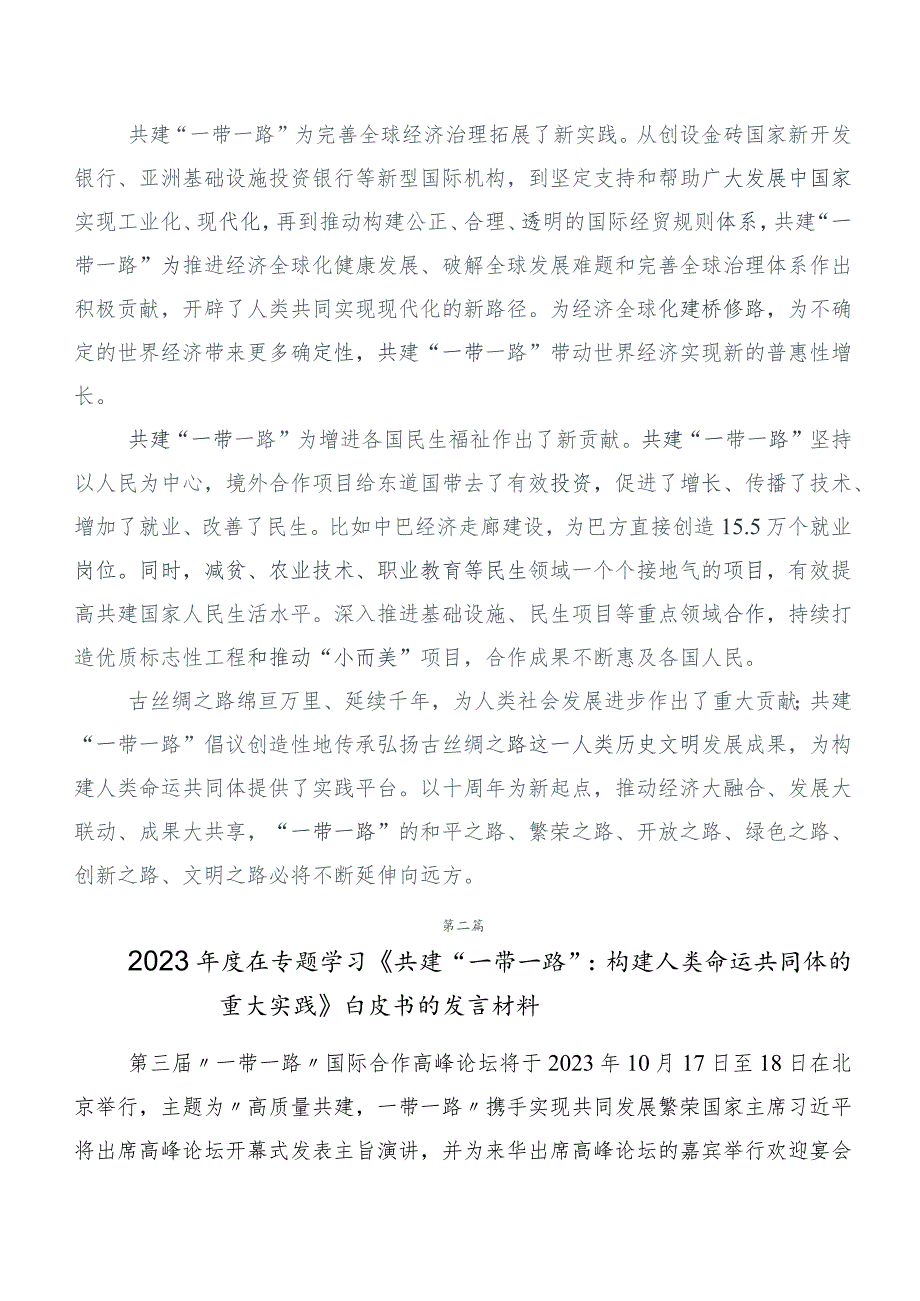 共建“一带一路”为完善全球经济治理拓展了新实践。从创设金砖国家新开发银行、亚洲基础设施投资银行等新型国际机构，到坚定支持和帮助广大发展中国家实现工业化、现代化，再到推动构建公正、合理、透明的国际经贸规则体系，共建“一带一路”为推进经济全球化健康发展、破解全球发展难题和完善全球治理体系作出积极贡献，开辟了人类共同实现现代化的新路径。为经济全球化建桥修路，为不确定的世界经济带来更多确定性，共建“一带一路”带动世界经济实现新的普惠性增长。

共建“一带一路”为增进各国民生福祉作出了新贡献。共建“一带一路”坚持以人民为中心，境外合作项目给东道国带去了有效投资，促进了增长、传播了技术、增加了就业、改善了民生。比如中巴经济走廊建设，为巴方直接创造15.5万个就业岗位。同时，减贫、农业技术、职业教育等民生领域一个个接地气的项目，有效提高共建国家人民生活水平。深入推进基础设施、民生项目等重点领域合作，持续打造优质标志性工程和推动“小而美”项目，合作成果不断惠及各国人民。

古丝绸之路绵亘万里、延续千年，为人类社会发展进步作出了重大贡献;共建“一带一路”倡议创造性地传承弘扬古丝绸之路这一人类历史文明发展成果，为构建人类命运共同体提供了实践平台。以十周年为新起点，推动经济大融合、发展大联动、成果大共享，“一带一路”的和平之路、繁荣之路、开放之路、绿色之路、创新之路、文明之路必将不断延伸向远方。

第二篇

2023年度在专题学习《共建“一带一路”：构建人类命运共同体的重大实践》白皮书的发言材料

第三届〃一带一路〃国际合作高峰论坛将于2023年10月17日至18日在北京举行，主题为〃高质量共建，一带一路〃携手实现共同发展繁荣国家主席习近平将出席高峰论坛开幕式发表主旨演讲，并为来华出席高峰论坛的嘉宾举行欢迎宴会